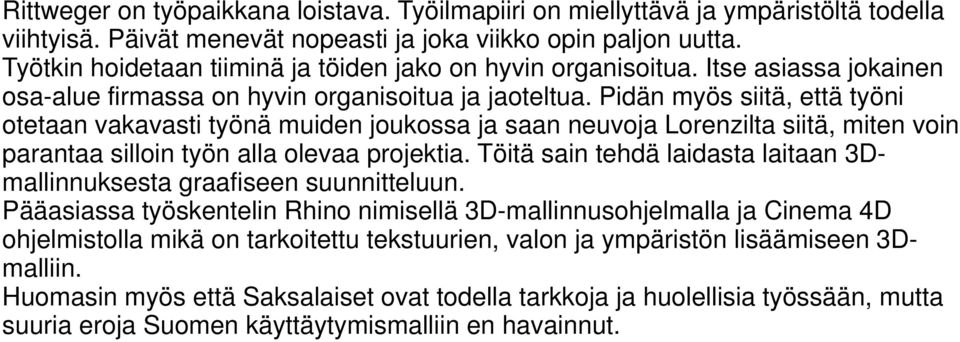 Rittweger on työpaikkana loistava. Työilmapiiri on miellyttävä ja ympäristöltä todella viihtyisä. Päivät menevät nopeasti ja joka viikko opin paljon uutta.
Työtkin hoidetaan tiiminä ja töiden jako on hyvin organisoitua. Itse asiassa jokainen osa-alue firmassa on hyvin organisoitua ja jaoteltua. Pidän myös siitä, että työni otetaan vakavasti työnä muiden joukossa ja saan neuvoja Lorenzilta siitä, miten voin parantaa silloin työn alla olevaa projektia. Töitä sain tehdä laidasta laitaan 3D-mallinnuksesta graafiseen suunnitteluun.
Pääasiassa työskentelin Rhino nimisellä 3D-mallinnusohjelmalla ja Cinema 4D ohjelmistolla mikä on tarkoitettu tekstuurien, valon ja ympäristön lisäämiseen 3D-malliin.
Huomasin myös että Saksalaiset ovat todella tarkkoja ja huolellisia työssään, mutta suuria eroja Suomen käyttäytymismalliin en havainnut.